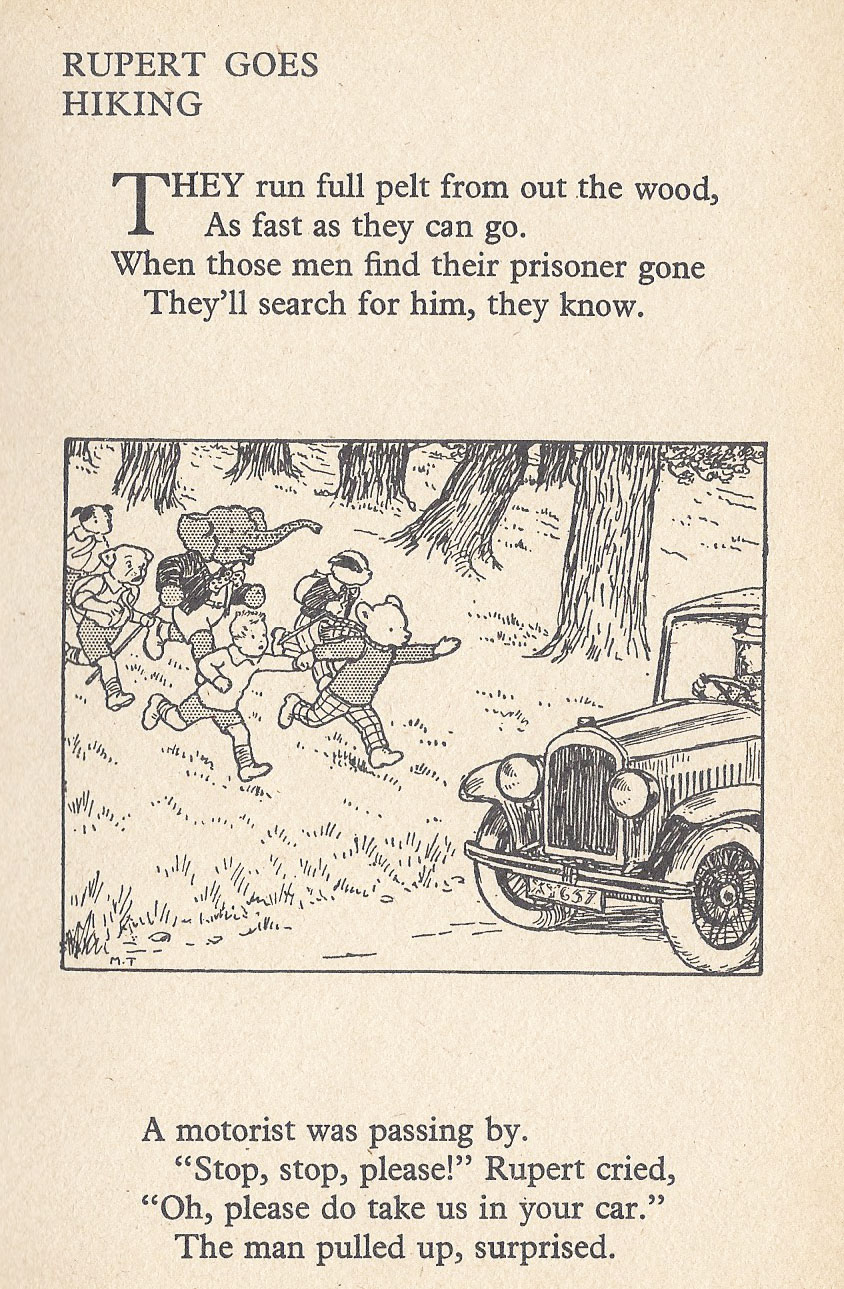 RUPERT GOES
HIKING

THEY run full pelt from out the wood,
As fast as they can go.
When those men find their prisoner gone
They'll search for him, they know.

M.T

A motorist was passing by.
"Stop, stop, please!" Rupert cried,
"Oh, please do take us in your car."
The man pulled up, surprised.